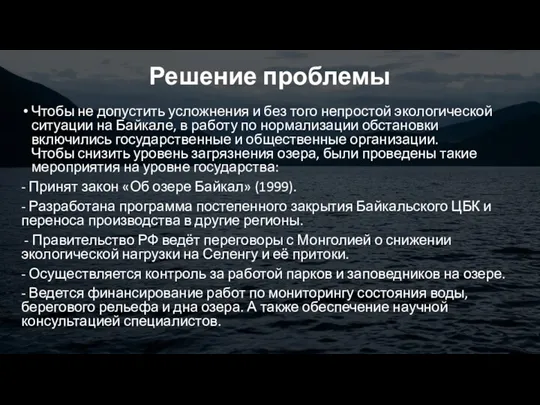 Решение проблемы

• Чтобы не допустить усложнения и без того непростой экологической ситуации на Байкале, в работу по нормализации обстановки включились государственные и общественные организации. Чтобы снизить уровень загрязнения озера, были проведены такие мероприятия на уровне государства:

- Принят закон «Об озере Байкал» (1999).

- Разработана программа постепенного закрытия Байкальского ЦБК и переноса производства в другие регионы.

- Правительство РФ ведёт переговоры с Монголией о снижении экологической нагрузки на Селенгу и её притоки.

- Осуществляется контроль за работой парков и заповедников на озере.

- Ведется финансирование работ по мониторингу состояния воды, берегового рельефа и дна озера. А также обеспечение научной консультацией специалистов.